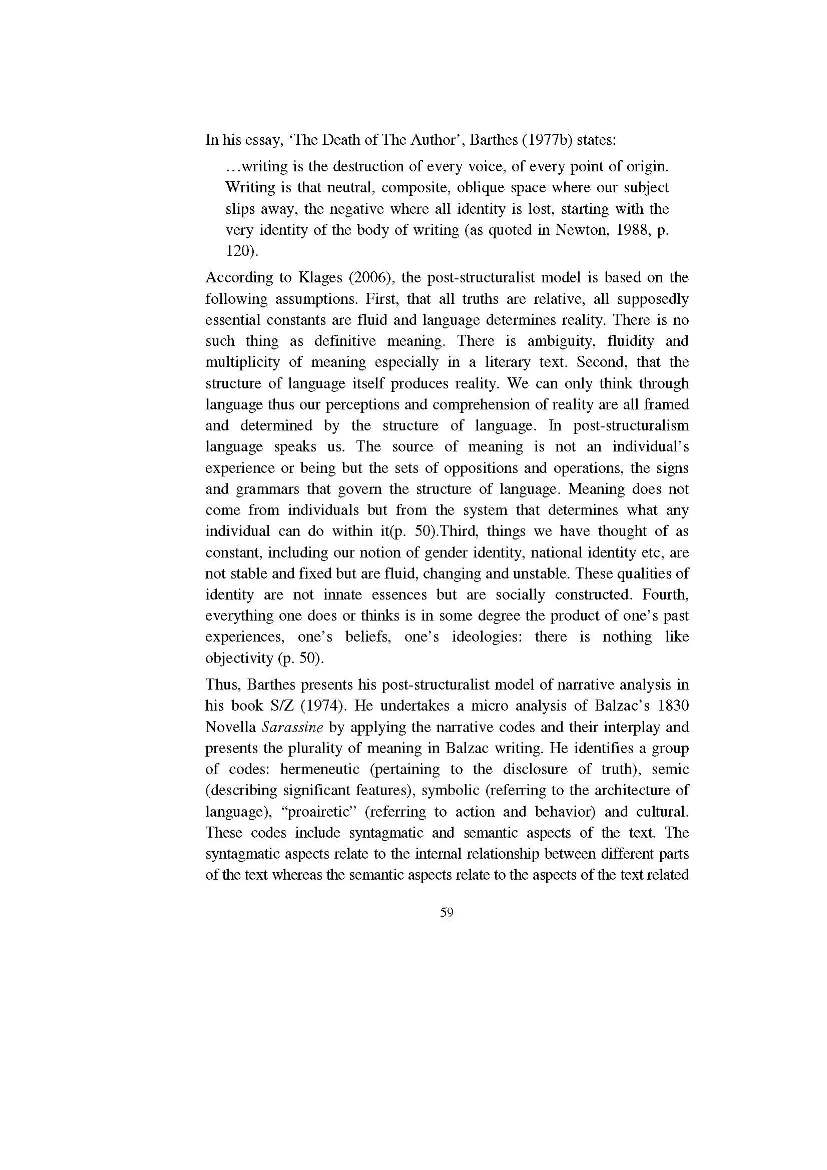 In his essay, 'The Death of The Author', Barthes (1977b) states:

…writing is the destruction of every voice, of every point of origin. Writing is that neutral, composite, oblique space where our subject slips away, the negative where all identity is lost, starting with the very identity of the body of writing (as quoted in Newton, 1988, p. 120).

According to Klages (2006), the post-structuralist model is based on the following assumptions. First, that all truths are relative, all supposedly essential constants are fluid and language determines reality. There is no such thing as definitive meaning. There is ambiguity, fluidity and multiplicity of meaning especially in a literary text. Second, that the structure of language itself produces reality. We can only think through language thus our perceptions and comprehension of reality are all framed and determined by the structure of language. In post-structuralism language speaks us. The source of meaning is not an individual's experience or being but the sets of oppositions and operations, the signs and grammars that govern the structure of language. Meaning does not come from individuals but from the system that determines what any individual can do within it(p. 50).Third, things we have thought of as constant, including our notion of gender identity, national identity etc, are not stable and fixed but are fluid, changing and unstable. These qualities of identity are not innate essences but are socially constructed. Fourth, everything one does or thinks is in some degree the product of one's past experiences, one's beliefs, one's ideologies: there is nothing like objectivity (p. 50).

Thus, Barthes presents his post-structuralist model of narrative analysis in his book S/Z (1974). He undertakes a micro analysis of Balzac's 1830 Novella Sarassine by applying the narrative codes and their interplay and presents the plurality of meaning in Balzac writing. He identifies a group of codes: hermeneutic (pertaining to the disclosure of truth), semic (describing significant features), symbolic (referring to the architecture of language), "proairetic" (referring to action and behavior) and cultural. These codes include syntagmatic and semantic aspects of the text. The syntagmatic aspects relate to the internal relationship between different parts of the text whereas the semantic aspects relate to the aspects of the text related

59